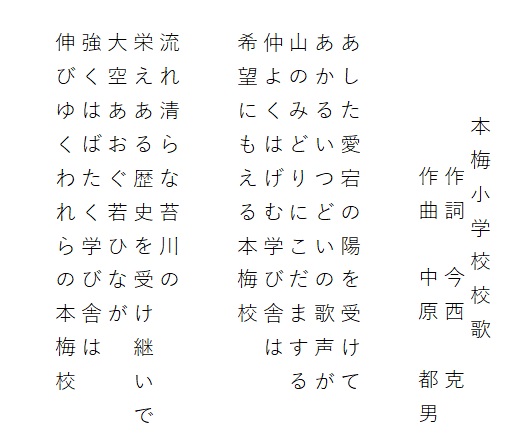 本梅小学校校歌

作詞　今西　克
作曲　中原　都男

あした愛宕の陽を受けて
あかるいつどいの歌声が
山のみどりにこだまする
仲よくはげむ学び舎は
希望にもえる本梅校

流れ清らな苔川の
栄えある歴史を受け継いで
大空あおぐ若ひなが
強くはばたく学び舎は
伸びゆくわれらの本梅校